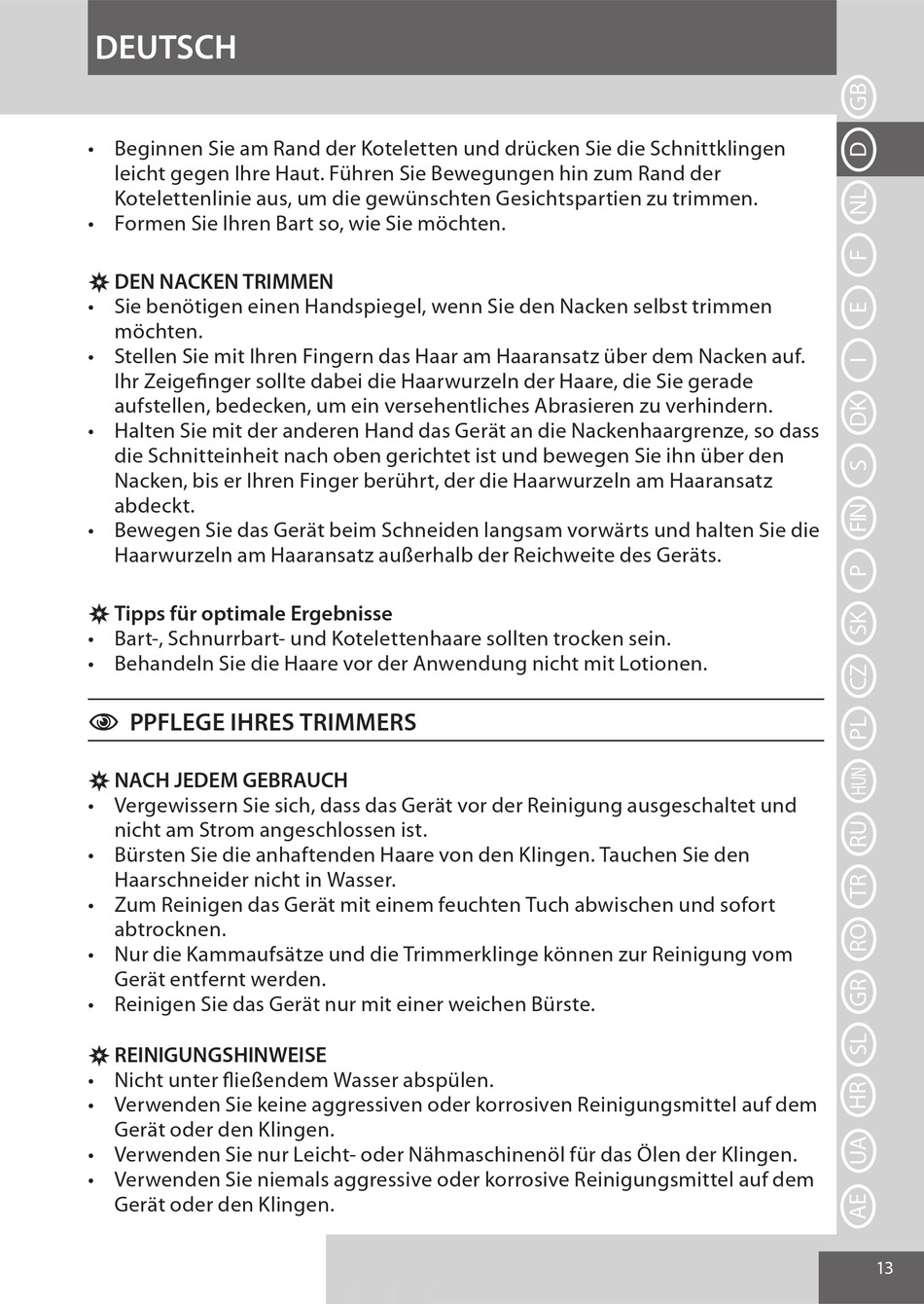 DEUTSCH

• Beginnen Sie am Rand der Koteletten und drücken Sie die Schnittklingen leicht gegen Ihre Haut. Führen Sie Bewegungen hin zum Rand der Kotelettenlinie aus, um die gewünschten Gesichtspartien zu trimmen.
• Formen Sie Ihren Bart so, wie Sie möchten.

DEN NACKEN TRIMMEN
• Sie benötigen einen Handspiegel, wenn Sie den Nacken selbst trimmen möchten.
• Stellen Sie mit Ihren Fingern das Haar am Haaransatz über dem Nacken auf. Ihr Zeigefinger sollte dabei die Haarwurzeln der Haare, die Sie gerade aufstellen, bedecken, um ein versehentliches Abrasieren zu verhindern.
• Halten Sie mit der anderen Hand das Gerät an die Nackenhaargrenze, so dass die Schnitteinheit nach oben gerichtet ist und bewegen Sie ihn über den Nacken, bis er Ihren Finger berührt, der die Haarwurzeln am Haaransatz abdeckt.
• Bewegen Sie das Gerät beim Schneiden langsam vorwärts und halten Sie die Haarwurzeln am Haaransatz außerhalb der Reichweite des Geräts.

Tipps für optimale Ergebnisse
• Bart-, Schnurrbart- und Kotelettenhaare sollten trocken sein.
• Behandeln Sie die Haare vor der Anwendung nicht mit Lotionen.

PPFLEGE IHRES TRIMMERS

NACH JEDEM GEBRAUCH
• Vergewissern Sie sich, dass das Gerät vor der Reinigung ausgeschaltet und nicht am Strom angeschlossen ist.
• Bürsten Sie die anhaftenden Haare von den Klingen. Tauchen Sie den Haarschneider nicht in Wasser.
• Zum Reinigen das Gerät mit einem feuchten Tuch abwischen und sofort abtrocknen.
• Nur die Kammaufsätze und die Trimmerklinge können zur Reinigung vom Gerät entfernt werden.
• Reinigen Sie das Gerät nur mit einer weichen Bürste.

REINIGUNGSHINWEISE
• Nicht unter fließendem Wasser abspülen.
• Verwenden Sie keine aggressiven oder korrosiven Reinigungsmittel auf dem Gerät oder den Klingen.
• Verwenden Sie nur Leicht- oder Nähmaschinenöl für das Ölen der Klingen.
• Verwenden Sie niemals aggressive oder korrosive Reinigungsmittel auf dem Gerät oder den Klingen.

GB D NL F E I DK S FIN P SK CZ PL HUN RU TR RO GR SL HR UA AE

13